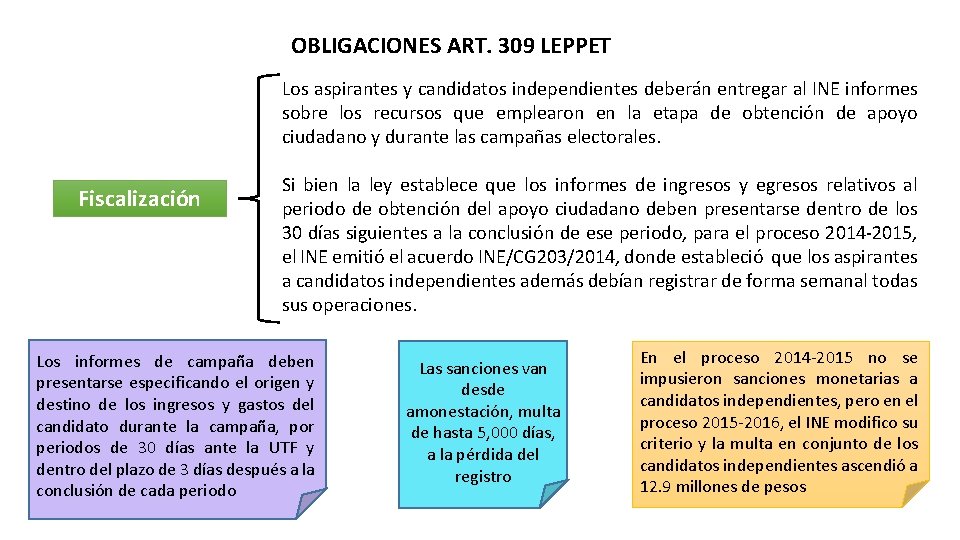 OBLIGACIONES ART. 309 LEPPET

Fiscalización

Los aspirantes y candidatos independientes deberán entregar al INE informes sobre los recursos que emplearon en la etapa de obtención de apoyo ciudadano y durante las campañas electorales.

Si bien la ley establece que los informes de ingresos y egresos relativos al periodo de obtención del apoyo ciudadano deben presentarse dentro de los 30 días siguientes a la conclusión de ese periodo, para el proceso 2014-2015, el INE emitió el acuerdo INE/CG203/2014, donde estableció que los aspirantes a candidatos independientes además debían registrar de forma semanal todas sus operaciones.

Los informes de campaña deben presentarse especificando el origen y destino de los ingresos y gastos del candidato durante la campaña, por periodos de 30 días ante la UTF y dentro del plazo de 3 días después a la conclusión de cada periodo

Las sanciones van desde amonestación, multa de hasta 5,000 días, a la pérdida del registro

En el proceso 2014-2015 no se impusieron sanciones monetarias a candidatos independientes, pero en el proceso 2015-2016, el INE modifico su criterio y la multa en conjunto de los candidatos independientes ascendió a 12.9 millones de pesos